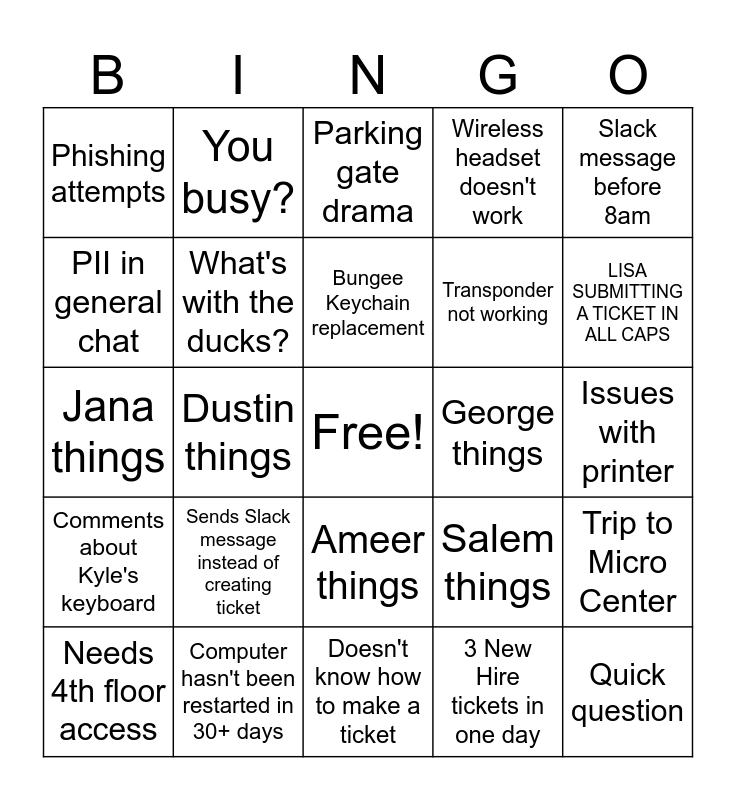 | B | I | N | G | O |
|---|---|---|---|---|
| Phishing attempts | You busy? | Parking gate drama | Wireless headset doesn't work | Slack message before 8am |
| PII in general chat | What's with the ducks? | Bungee Keychain replacement | Transponder not working | LISA SUBMITTING A TICKET IN ALL CAPS |
| Jana things | Dustin things | Free! | George things | Issues with printer |
| Comments about Kyle's keyboard | Sends Slack message instead of creating ticket | Ameer things | Salem things | Trip to Micro Center |
| Needs 4th floor access | Computer hasn't been restarted in 30+ days | Doesn't know how to make a ticket | 3 New Hire tickets in one day | Quick question |